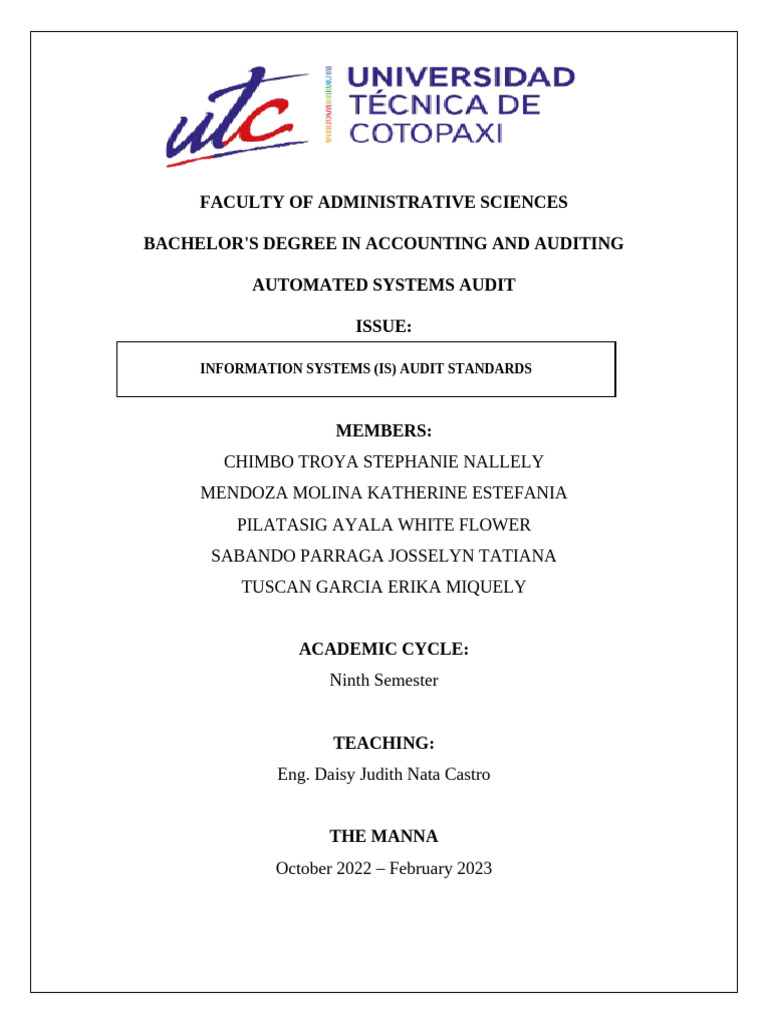 utc

UNIVERSIDAD TÉCNICA DE COTOPAXI

FACULTY OF ADMINISTRATIVE SCIENCES

BACHELOR'S DEGREE IN ACCOUNTING AND AUDITING

AUTOMATED SYSTEMS AUDIT

ISSUE:

INFORMATION SYSTEMS (IS) AUDIT STANDARDS

MEMBERS:

CHIMBO TROYA STEPHANIE NALLELY

MENDOZA MOLINA KATHERINE ESTEFANIA

PILATASIG AYALA WHITE FLOWER

SABANDO PARRAGA JOSSELYN TATIANA

TUSCAN GARCIA ERIKA MIQUELY

ACADEMIC CYCLE:

Ninth Semester

TEACHING:

Eng. Daisy Judith Nata Castro

THE MANNA

October 2022 – February 2023